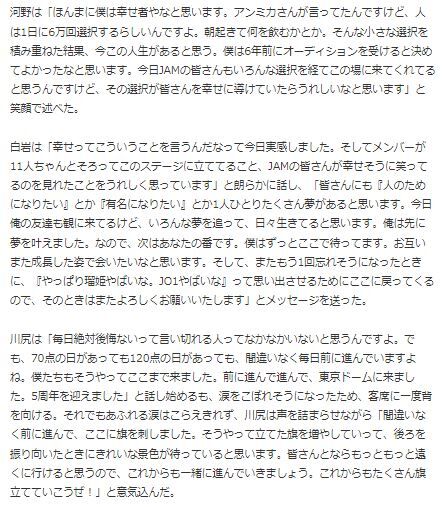 河野は「ほんまに僕は幸せ者やなと思います。アンミカさんが言ってたんですけど、人は1日に6万回選択するらしいんですよ。朝起きて何を飲むかとか。そんな小さな選択を積み重ねた結果、今この人生があると思う。僕は6年前にオーディションを受けると決めてよかったなと思います。今日JAMの皆さんもいろんな選択を経てこの場に来てくれてると思うんですけど、その選択が皆さんを幸せに導けていたらうれしいなと思います」と笑顔で述べた。

白岩は「幸せってこういうことを言うんだなって今日実感しました。そしてメンバーが11人ちゃんとそろってこのステージに立ててること、JAMの皆さんが幸せそうに笑ってるのを見れたことをうれしく思っています」と朗らかに話し、「皆さんにも『人のためになりたい』とか『有名になりたい』とか1人ひとりたくさん夢があると思います。今日俺の友達も観に来てるけど、いろんな夢を追って、日々生きてると思います。俺は先に夢を叶えました。なので、次はあなたの番です。僕はずっとここで待ってます。お互いまた成長した姿で会いたいなと思います。そして、またもう1回忘れそうになったときに、『やっぱり瑠姫やばいな。JO1やばいな』って思い出させるためにここに戻ってくるので、そのときはまたよろしくお願いいたします」とメッセージを送った。

川尻は「毎日絶対後悔ないって言い切れる人ってなかなかいないと思うんですよ。でも、70点の日があっても120点の日があっても、間違いなく毎日前に進んでいますよね。僕たちもそうやってここまで来ました。前に進んで進んで、東京ドームに来ました。5周年を迎えました」と話し始めるも、涙をこぼれそうになったため、客席に一度背を向ける。それでもあふれる涙はこらえきれず、川尻は声を詰まらせながら「間違いなく前に進んで、ここに旗を刺しました。そうやって立てた旗を増やしていって、後ろを振り向いたときにきれいな景色が待っていると思います。皆さんとならもっともっと遠くに行けると思うので、これからも一緒に進んでいきましょう。これからもたくさん旗立てていこうぜ！」と意気込んだ。